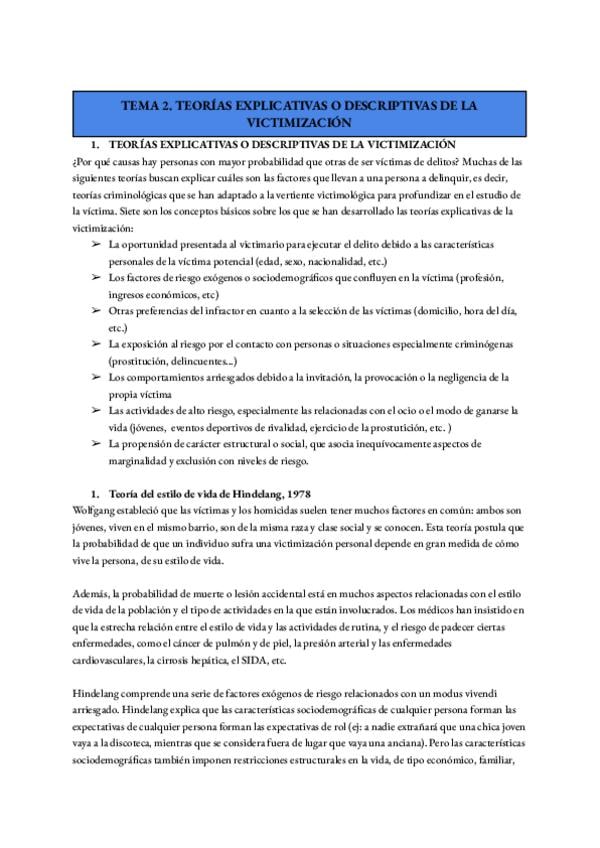 TEMA 2. TEORÍAS EXPLICATIVAS O DESCRIPTIVAS DE LA VICTIMIZACIÓN

1. TEORÍAS EXPLICATIVAS O DESCRIPTIVAS DE LA VICTIMIZACIÓN

¿Por qué causas hay personas con mayor probabilidad que otras de ser víctimas de delitos? Muchas de las siguientes teorías buscan explicar cuáles son los factores que llevan a una persona a delinquir, es decir, teorías criminológicas que se han adaptado a la vertiente victimológica para profundizar en el estudio de la víctima. Siete son los conceptos básicos sobre los que se han desarrollado las teorías explicativas de la victimización:

➢ La oportunidad presentada al victimario para ejecutar el delito debido a las características personales de la víctima potencial (edad, sexo, nacionalidad, etc.)
➢ Los factores de riesgo exógenos o sociodemográficos que confluyen en la víctima (profesión, ingresos económicos, etc)
➢ Otras preferencias del infractor en cuanto a la selección de las víctimas (domicilio, hora del día, etc.)
➢ La exposición al riesgo por el contacto con personas o situaciones especialmente criminógenas (prostitución, delincuentes...)
➢ Los comportamientos arriesgados debido a la invitación, la provocación o la negligencia de la propia víctima
➢ Las actividades de alto riesgo, especialmente las relacionadas con el ocio o el modo de ganarse la vida (jóvenes, eventos deportivos de rivalidad, ejercicio de la prostutición, etc. )
➢ La propensión de carácter estructural o social, que asocia inequívocamente aspectos de marginalidad y exclusión con niveles de riesgo.

1. Teoría del estilo de vida de Hindelang, 1978

Wolfgang estableció que las víctimas y los homicidas suelen tener muchos factores en común: ambos son jóvenes, viven en el mismo barrio, son de la misma raza y clase social y se conocen. Esta teoría postula que la probabilidad de que un individuo sufra una victimización personal depende en gran medida de cómo vive la persona, de su estilo de vida.

Además, la probabilidad de muerte o lesión accidental está en muchos aspectos relacionadas con el estilo de vida de la población y el tipo de actividades en la que están involucrados. Los médicos han insistido en que la estrecha relación entre el estilo de vida y las actividades de rutina, y el riesgo de padecer ciertas enfermedades, como el cáncer de pulmón y de piel, la presión arterial y las enfermedades cardiovasculares, la cirrosis hepática, el SIDA, etc.

Hindelang comprende una serie de factores exógenos de riesgo relacionados con un modus vivendi arriesgado. Hindelang explica que las características sociodemográficas de cualquier persona forman las expectativas de cualquier persona forman las expectativas de rol (ej: a nadie extrañará que una chica joven vaya a la discoteca, mientras que se considera fuera de lugar que vaya una anciana). Pero las características sociodemográficas también imponen restricciones estructurales en la vida, de tipo económico, familiar,